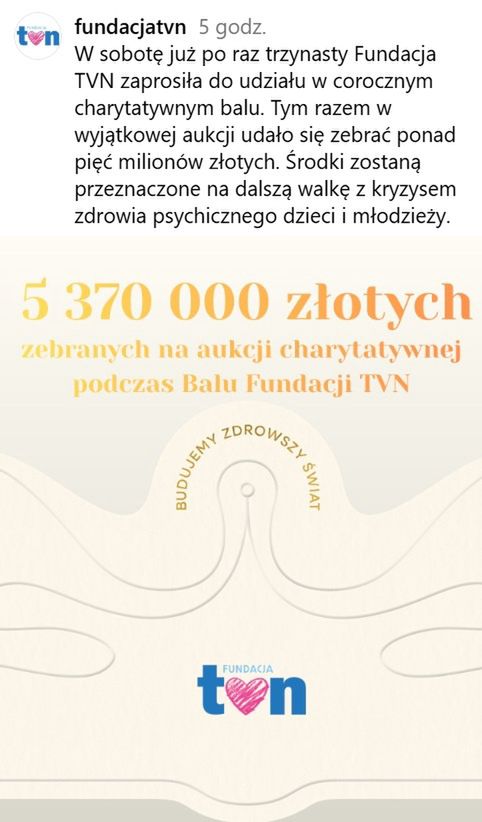 FUNDACJA tvn

fundacjatvn 5 godz.
W sobotę już po raz trzynasty Fundacja TVN zaprosiła do udziału w corocznym charytatywnym balu. Tym razem w wyjątkowej aukcji udało się zebrać ponad pięć milionów złotych. Środki zostaną przeznaczone na dalszą walkę z kryzysem zdrowia psychicznego dzieci i młodzieży.

5 370 000 złotych
zebranych na aukcji charytatywnej podczas Balu Fundacji TVN

BUDUJEMY ZDROWSZY ŚWIAT

FUNDACJA
tvn